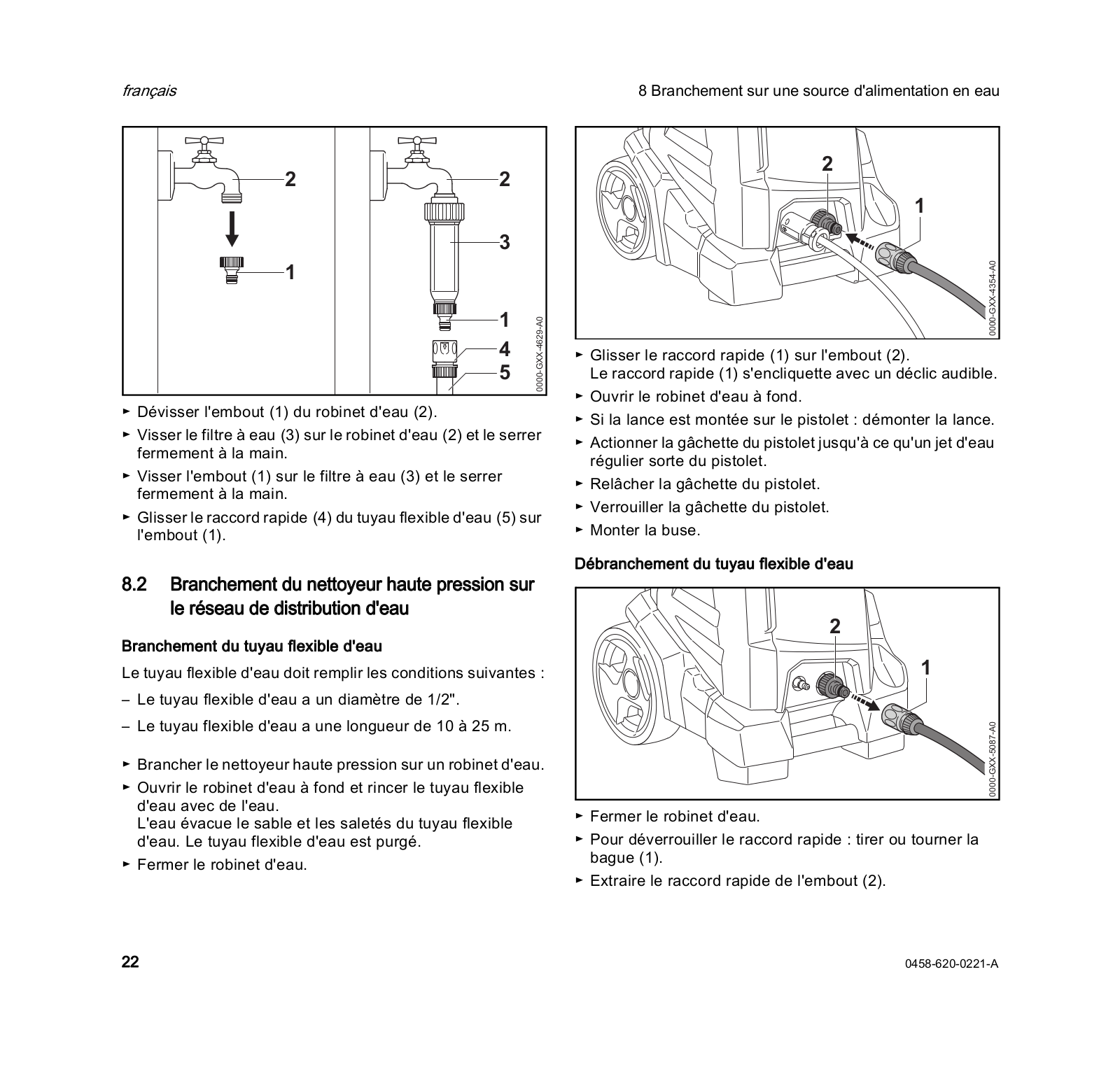 français

8 Branchement sur une source d'alimentation en eau

2
1
2
3
1
4
5
0000-GXX-4629-A0

► Dévisser l'embout (1) du robinet d'eau (2).
► Visser le filtre à eau (3) sur le robinet d'eau (2) et le serrer fermement à la main.
► Visser l'embout (1) sur le filtre à eau (3) et le serrer fermement à la main.
► Glisser le raccord rapide (4) du tuyau flexible d'eau (5) sur l'embout (1).

8.2 Branchement du nettoyeur haute pression sur le réseau de distribution d'eau

Branchement du tuyau flexible d'eau

Le tuyau flexible d'eau doit remplir les conditions suivantes :
– Le tuyau flexible d'eau a un diamètre de 1/2".
– Le tuyau flexible d'eau a une longueur de 10 à 25 m.

► Brancher le nettoyeur haute pression sur un robinet d'eau.
► Ouvrir le robinet d'eau à fond et rincer le tuyau flexible d'eau avec de l'eau.
L'eau évacue le sable et les saletés du tuyau flexible d'eau. Le tuyau flexible d'eau est purgé.
► Fermer le robinet d'eau.

2
1
0000-GXX-4354-A0

► Glisser le raccord rapide (1) sur l'embout (2).
Le raccord rapide (1) s'encliquette avec un déclic audible.
► Ouvrir le robinet d'eau à fond.
► Si la lance est montée sur le pistolet : démonter la lance.
► Actionner la gâchette du pistolet jusqu'à ce qu'un jet d'eau régulier sorte du pistolet.
► Relâcher la gâchette du pistolet.
► Verrouiller la gâchette du pistolet.
► Monter la buse.

Débranchement du tuyau flexible d'eau

2
1
0000-GXX-5087-A0

► Fermer le robinet d'eau.
► Pour déverrouiller le raccord rapide : tirer ou tourner la bague (1).
► Extraire le raccord rapide de l'embout (2).

22

0458-620-0221-A